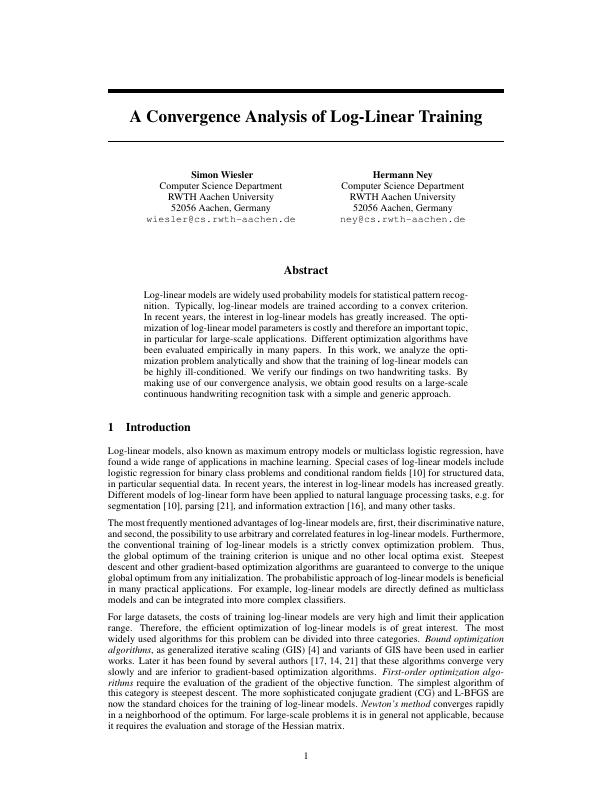 A Convergence Analysis of Log-Linear Training

Simon Wiesler
Computer Science Department
RWTH Aachen University
52056 Aachen, Germany
wiesler@cs.rwth-aachen.de

Hermann Ney
Computer Science Department
RWTH Aachen University
52056 Aachen, Germany
ney@cs.rwth-aachen.de

Abstract

Log-linear models are widely used probability models for statistical pattern recognition. Typically, log-linear models are trained according to a convex criterion. In recent years, the interest in log-linear models has greatly increased. The optimization of log-linear model parameters is costly and therefore an important topic, in particular for large-scale applications. Different optimization algorithms have been evaluated empirically in many papers. In this work, we analyze the optimization problem analytically and show that the training of log-linear models can be highly ill-conditioned. We verify our findings on two handwriting tasks. By making use of our convergence analysis, we obtain good results on a large-scale continuous handwriting recognition task with a simple and generic approach.

1 Introduction

Log-linear models, also known as maximum entropy models or multiclass logistic regression, have found a wide range of applications in machine learning. Special cases of log-linear models include logistic regression for binary class problems and conditional random fields [10] for structured data, in particular sequential data. In recent years, the interest in log-linear models has increased greatly. Different models of log-linear form have been applied to natural language processing tasks, e.g. for segmentation [10], parsing [21], and information extraction [16], and many other tasks.

The most frequently mentioned advantages of log-linear models are, first, their discriminative nature, and second, the possibility to use arbitrary and correlated features in log-linear models. Furthermore, the conventional training of log-linear models is a strictly convex optimization problem. Thus, the global optimum of the training criterion is unique and no other local optima exist. Steepest descent and other gradient-based optimization algorithms are guaranteed to converge to the unique global optimum from any initialization. The probabilistic approach of log-linear models is beneficial in many practical applications. For example, log-linear models are directly defined as multiclass models and can be integrated into more complex classifiers.

For large datasets, the costs of training log-linear models are very high and limit their application range. Therefore, the efficient optimization of log-linear models is of great interest. The most widely used algorithms for this problem can be divided into three categories. Bound optimization algorithms, as generalized iterative scaling (GIS) [4] and variants of GIS have been used in earlier works. Later it has been found by several authors [17, 14, 21] that these algorithms converge very slowly and are inferior to gradient-based optimization algorithms. First-order optimization algorithms require the evaluation of the gradient of the objective function. The simplest algorithm of this category is steepest descent. The more sophisticated conjugate gradient (CG) and L-BFGS are now the standard choices for the training of log-linear models. Newton's method converges rapidly in a neighborhood of the optimum. For large-scale problems it is in general not applicable, because it requires the evaluation and storage of the Hessian matrix.

1